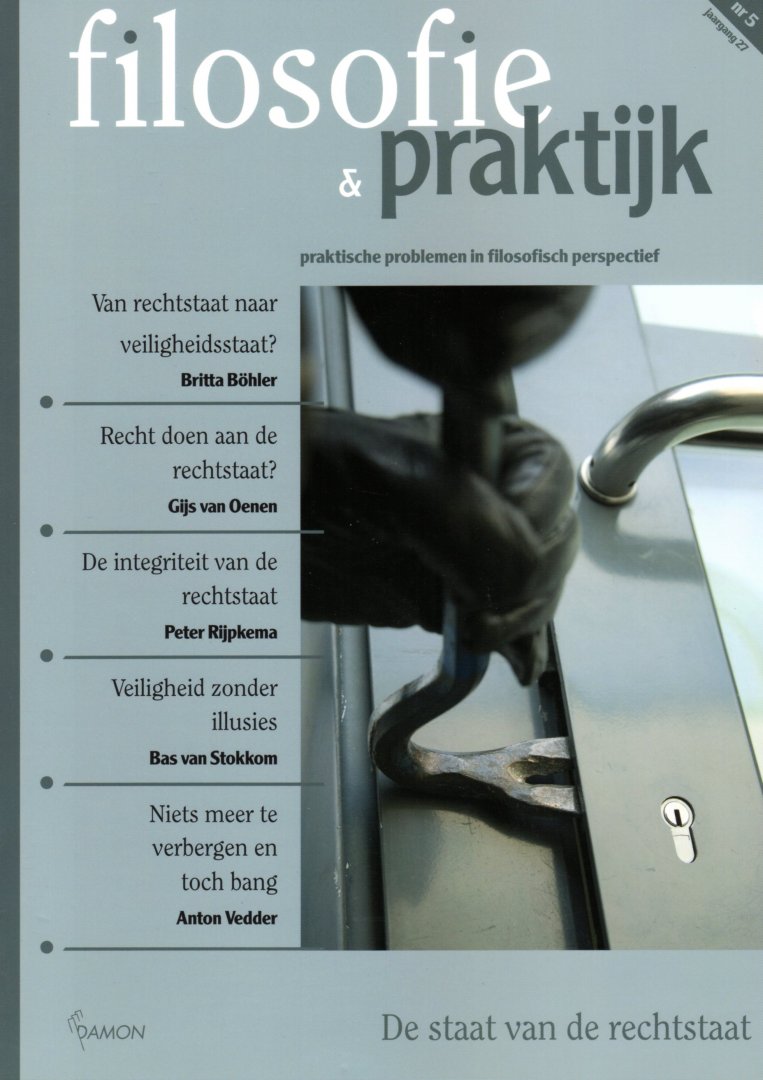 filosofie & praktijk

nr 5
jaargang 27

praktische problemen in filosofisch perspectief

Van rechtstaat naar veiligheidsstaat?
Britta Böhler

Recht doen aan de rechtstaat?
Gijs van Oenen

De integriteit van de rechtstaat
Peter Rijpkema

Veiligheid zonder illusies
Bas van Stokkom

Niets meer te verbergen en toch bang
Anton Vedder

DAMON

De staat van de rechtstaat